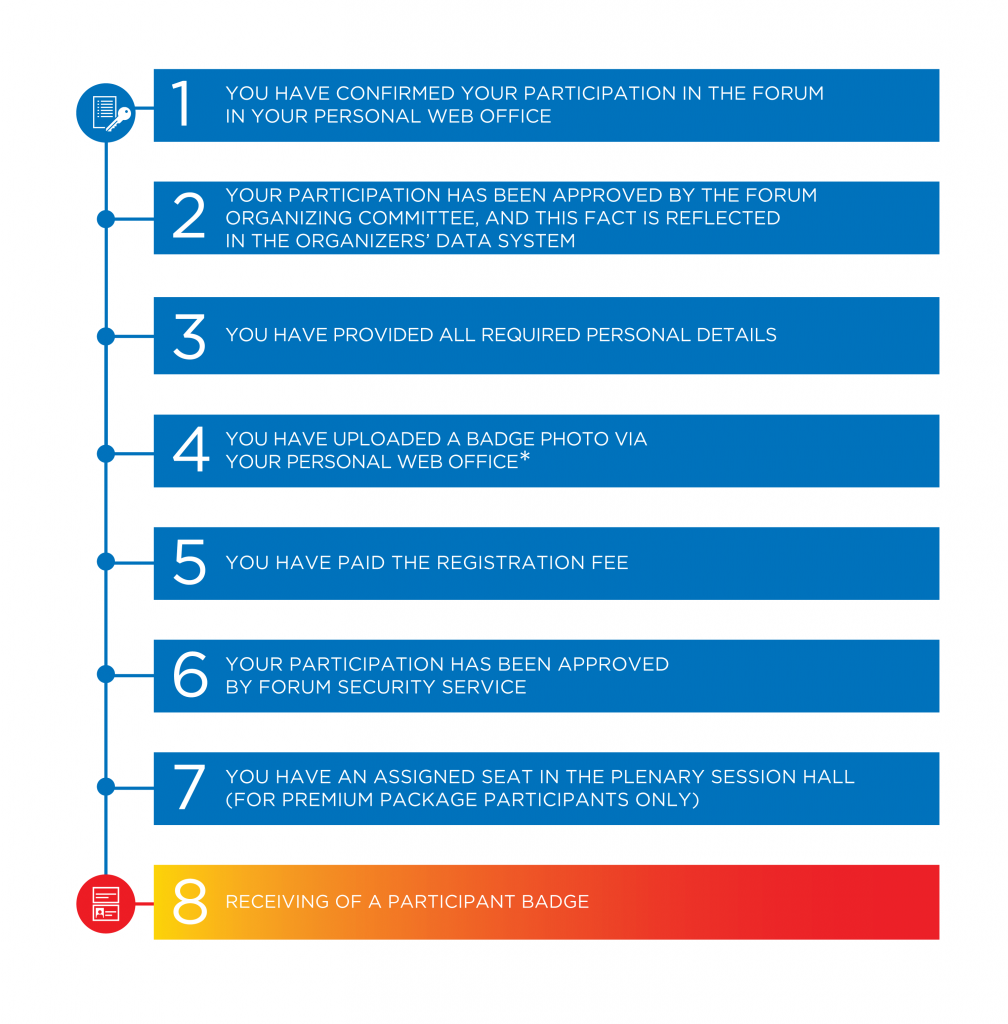 1 YOU HAVE CONFIRMED YOUR PARTICIPATION IN THE FORUM IN YOUR PERSONAL WEB OFFICE

2 YOUR PARTICIPATION HAS BEEN APPROVED BY THE FORUM ORGANIZING COMMITTEE, AND THIS FACT IS REFLECTED IN THE ORGANIZERS' DATA SYSTEM

3 YOU HAVE PROVIDED ALL REQUIRED PERSONAL DETAILS

4 YOU HAVE UPLOADED A BADGE PHOTO VIA YOUR PERSONAL WEB OFFICE*

5 YOU HAVE PAID THE REGISTRATION FEE

6 YOUR PARTICIPATION HAS BEEN APPROVED BY FORUM SECURITY SERVICE

7 YOU HAVE AN ASSIGNED SEAT IN THE PLENARY SESSION HALL (FOR PREMIUM PACKAGE PARTICIPANTS ONLY)

8 RECEIVING OF A PARTICIPANT BADGE